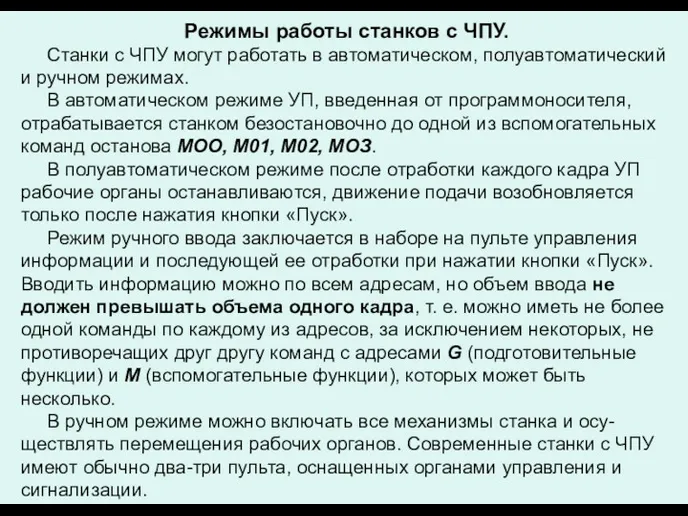 Режимы работы станков с ЧПУ.

Станки с ЧПУ могут работать в автоматическом, полуавтоматический и ручном режимах.

В автоматическом режиме УП, введенная от программоносителя, отрабатывается станком безостановочно до одной из вспомогательных команд останова МОО, М01, М02, МОЗ.

В полуавтоматическом режиме после отработки каждого кадра УП рабочие органы останавливаются, движение подачи возобновляется только после нажатия кнопки «Пуск».

Режим ручного ввода заключается в наборе на пульте управления информации и последующей ее отработки при нажатии кнопки «Пуск». Вводить информацию можно по всем адресам, но объем ввода не должен превышать объема одного кадра, т. е. можно иметь не более одной команды по каждому из адресов, за исключением некоторых, не противоречащих друг другу команд с адресами G (подготовительные функции) и М (вспомогательные функции), которых может быть несколько.

В ручном режиме можно включать все механизмы станка и осуществлять перемещения рабочих органов. Современные станки с ЧПУ имеют обычно два-три пульта, оснащенных органами управления и сигнализации.